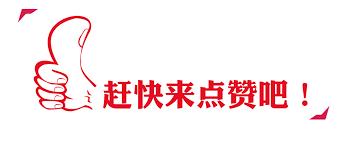 赶快来点赞吧！